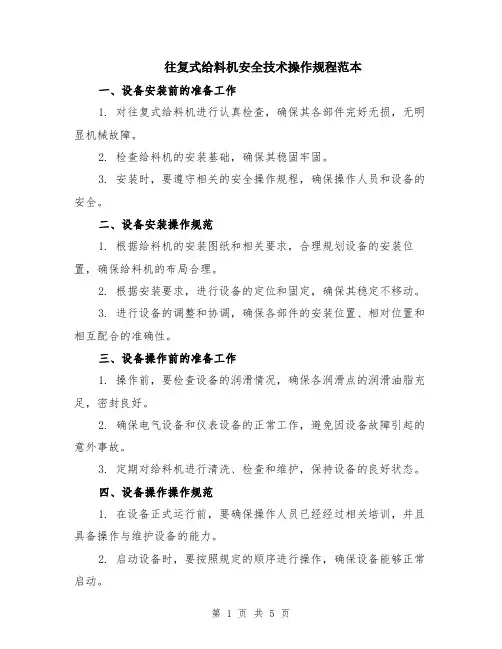 往复式给料机安全技术操作规程范本

一、设备安装前的准备工作

1. 对往复式给料机进行认真检查，确保其各部件完好无损，无明显机械故障。

2. 检查给料机的安装基础，确保其稳固牢固。

3. 安装时，要遵守相关的安全操作规程，确保操作人员和设备的安全。

二、设备安装操作规范

1. 根据给料机的安装图纸和相关要求，合理规划设备的安装位置，确保给料机的布局合理。

2. 根据安装要求，进行设备的定位和固定，确保其稳定不移动。

3. 进行设备的调整和协调，确保各部件的安装位置、相对位置和相互配合的准确性。

三、设备操作前的准备工作

1. 操作前，要检查设备的润滑情况，确保各润滑点的润滑油脂充足，密封良好。

2. 确保电气设备和仪表设备的正常工作，避免因设备故障引起的意外事故。

3. 定期对给料机进行清洗、检查和维护，保持设备的良好状态。

四、设备操作操作规范

1. 在设备正式运行前，要确保操作人员已经经过相关培训，并且具备操作与维护设备的能力。

2. 启动设备时，要按照规定的顺序进行操作，确保设备能够正常启动。

第 1 页 共 5 页